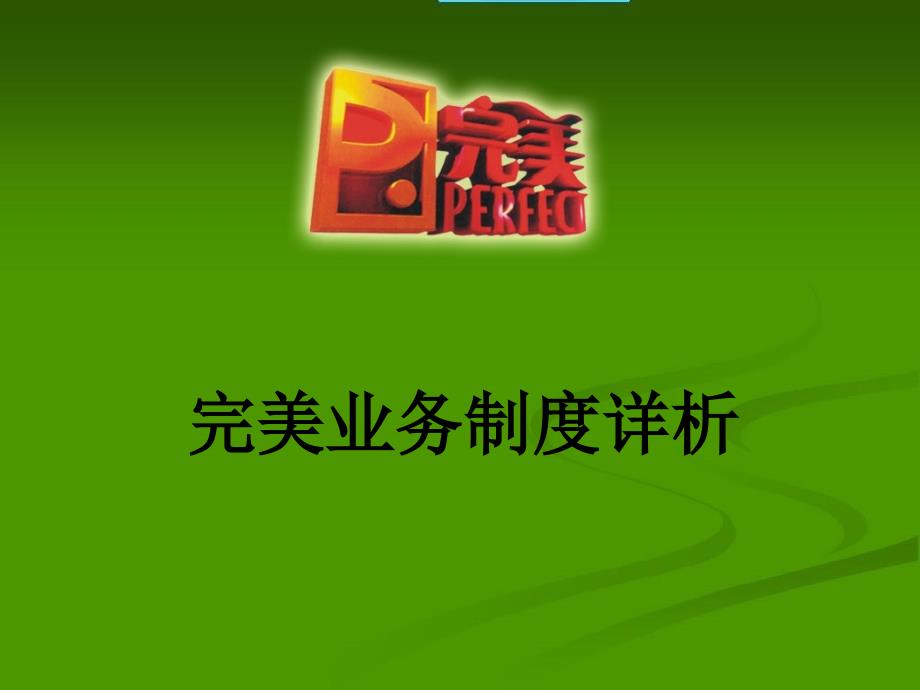 完美
PERFECT

完美业务制度详析